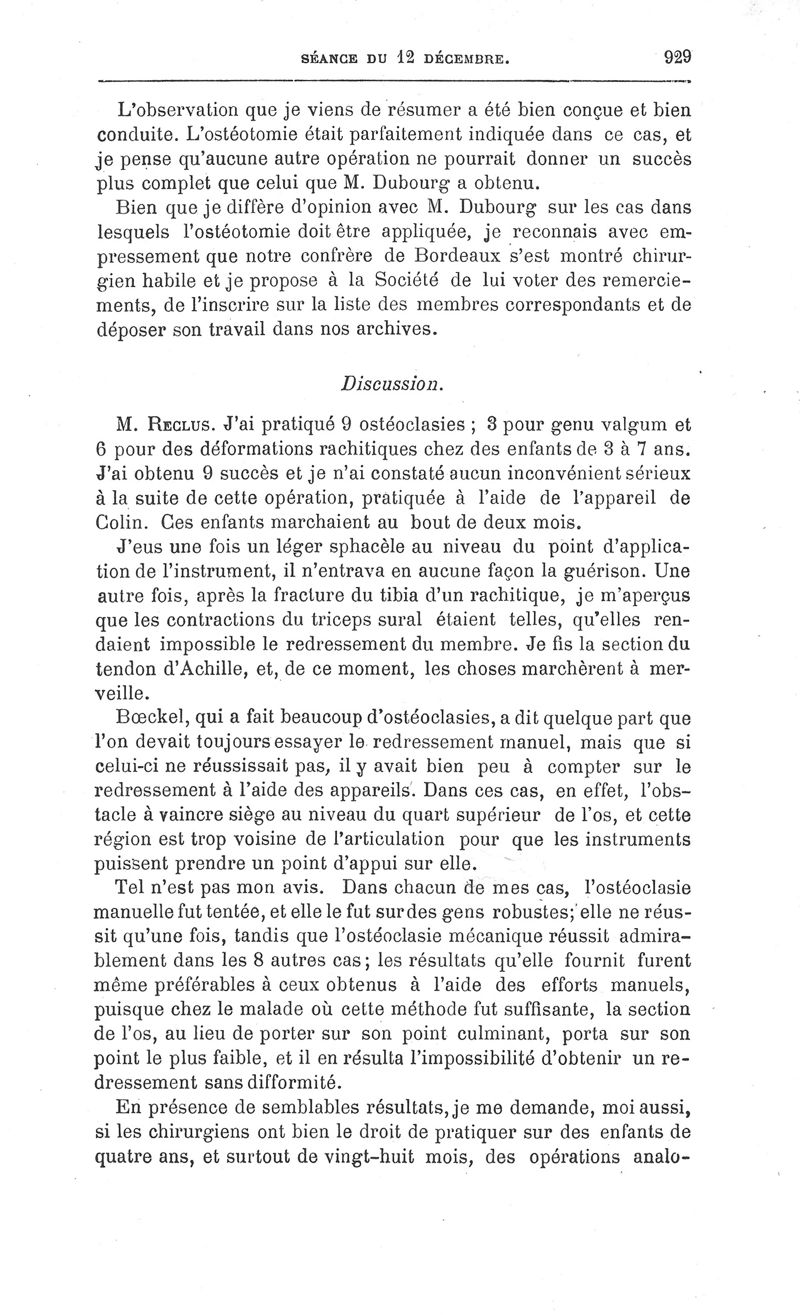 SÉANCE DU 12 DÉCEMBRE. 929

L'observation que je viens de résumer a été bien conçue et bien conduite. L'ostéotomie était parfaitement indiquée dans ce cas, et je pense qu'aucune autre opération ne pourrait donner un succès plus complet que celui que M. Dubourg a obtenu.

Bien que je diffère d'opinion avec M. Dubourg sur les cas dans lesquels l'ostéotomie doit être appliquée, je reconnais avec empressement que notre confrère de Bordeaux s'est montré chirurgien habile et je propose à la Société de lui voter des remerciements, de l'inscrire sur la liste des membres correspondants et de déposer son travail dans nos archives.

Discussion.

M. Reclus. J'ai pratiqué 9 ostéoclasies ; 3 pour genu valgum et 6 pour des déformations rachitiques chez des enfants de 3 à 7 ans. J'ai obtenu 9 succès et je n'ai constaté aucun inconvénient sérieux à la suite de cette opération, pratiquée à l'aide de l'appareil de Colin. Ces enfants marchaient au bout de deux mois.

J'eus une fois un léger sphacèle au niveau du point d'application de l'instrument, il n'entrava en aucune façon la guérison. Une autre fois, après la fracture du tibia d'un rachitique, je m'aperçus que les contractions du triceps sural étaient telles, qu'elles rendaient impossible le redressement du membre. Je fis la section du tendon d'Achille, et, de ce moment, les choses marchèrent à merveille.

Bœckel, qui a fait beaucoup d'ostéoclasies, a dit quelque part que l'on devait toujours essayer le redressement manuel, mais que si celui-ci ne réussissait pas, il y avait bien peu à compter sur le redressement à l'aide des appareils. Dans ces cas, en effet, l'obstacle à vaincre siège au niveau du quart supérieur de l'os, et cette région est trop voisine de l'articulation pour que les instruments puissent prendre un point d'appui sur elle.

Tel n'est pas mon avis. Dans chacun de mes cas, l'ostéoclasie manuelle fut tentée, et elle le fut sur des gens robustes; elle ne réussit qu'une fois, tandis que l'ostéoclasie mécanique réussit admirablement dans les 8 autres cas; les résultats qu'elle fournit furent même préférables à ceux obtenus à l'aide des efforts manuels, puisque chez le malade où cette méthode fut suffisante, la section de l'os, au lieu de porter sur son point culminant, porta sur son point le plus faible, et il en résulta l'impossibilité d'obtenir un redressement sans difformité.

En présence de semblables résultats, je me demande, moi aussi, si les chirurgiens ont bien le droit de pratiquer sur des enfants de quatre ans, et surtout de vingt-huit mois, des opérations analo-